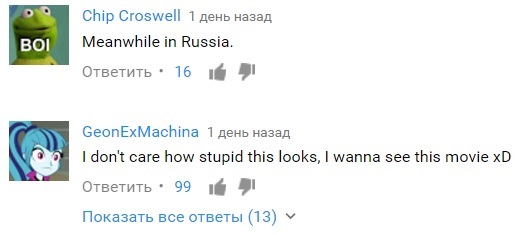 BOI

Chip Croswell 1 день назад
Meanwhile in Russia.
Ответить • 16

GeonExMachina 1 день назад
I don't care how stupid this looks, I wanna see this movie xD
Ответить • 99
Показать все ответы (13)